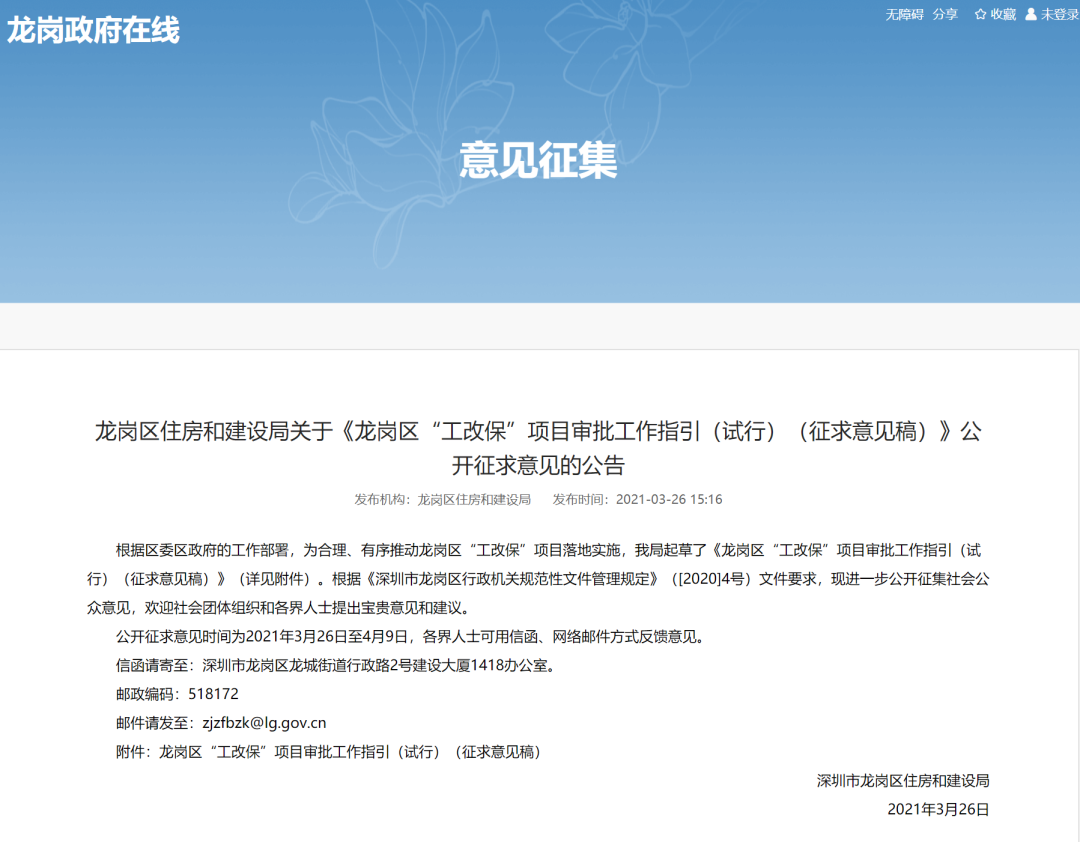 龙岗政府在线

无障碍 分享 收藏 未登录

意见征集

龙岗区住房和建设局关于《龙岗区“工改保”项目审批工作指引（试行）（征求意见稿）》公开征求意见的公告

发布机构：龙岗区住房和建设局 发布时间：2021-03-26 15:16

根据区委区政府的工作部署，为合理、有序推动龙岗区“工改保”项目落地实施，我局起草了《龙岗区“工改保”项目审批工作指引（试行）（征求意见稿）》（详见附件）。根据《深圳市龙岗区行政机关规范性文件管理规定》（[2020]4号）文件要求，现进一步公开征集社会公众意见，欢迎社会团体组织和各界人士提出宝贵意见和建议。

公开征求意见时间为2021年3月26日至4月9日，各界人士可用信函、网络邮件方式反馈意见。

信函请寄至：深圳市龙岗区龙城街道行政路2号建设大厦1418办公室。

邮政编码：518172

邮件请发至：zjzfbzk@lg.gov.cn

附件：龙岗区“工改保”项目审批工作指引（试行）（征求意见稿）

深圳市龙岗区住房和建设局

2021年3月26日